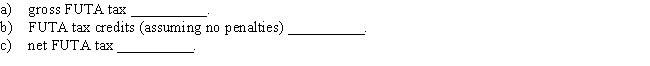 a) gross FUTA tax __________.
b) FUTA tax credits (assuming no penalties) __________.
c) net FUTA tax __________.